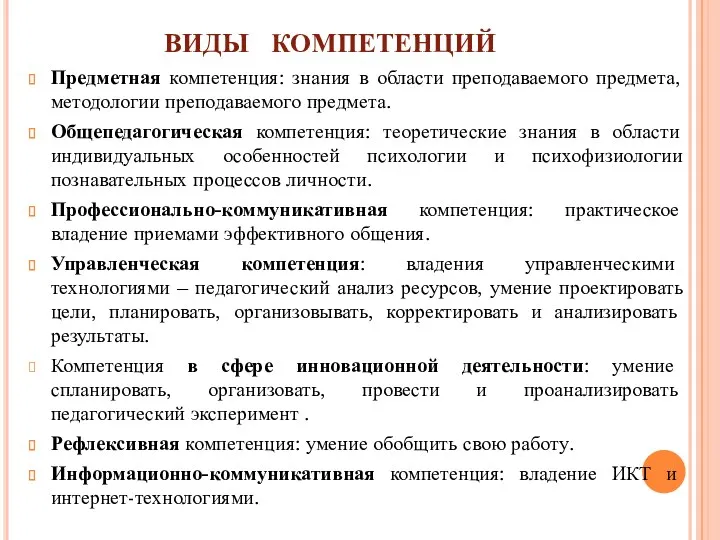 ВИДЫ КОМПЕТЕНЦИЙ

Предметная компетенция: знания в области преподаваемого предмета, методологии преподаваемого предмета.

Общепедагогическая компетенция: теоретические знания в области индивидуальных особенностей психологии и психофизиологии познавательных процессов личности.

Профессионально-коммуникативная компетенция: практическое владение приемами эффективного общения.

Управленческая компетенция: владения управленческими технологиями – педагогический анализ ресурсов, умение проектировать цели, планировать, организовывать, корректировать и анализировать результаты.

Компетенция в сфере инновационной деятельности: умение спланировать, организовать, провести и проанализировать педагогический эксперимент .

Рефлексивная компетенция: умение обобщить свою работу.

Информационно-коммуникативная компетенция: владение ИКТ и интернет-технологиями.